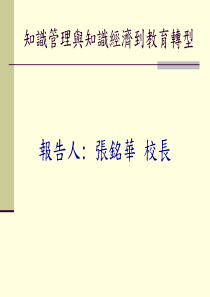 知識管理與知識經濟到教育轉型

報告人: 張銘華 校長